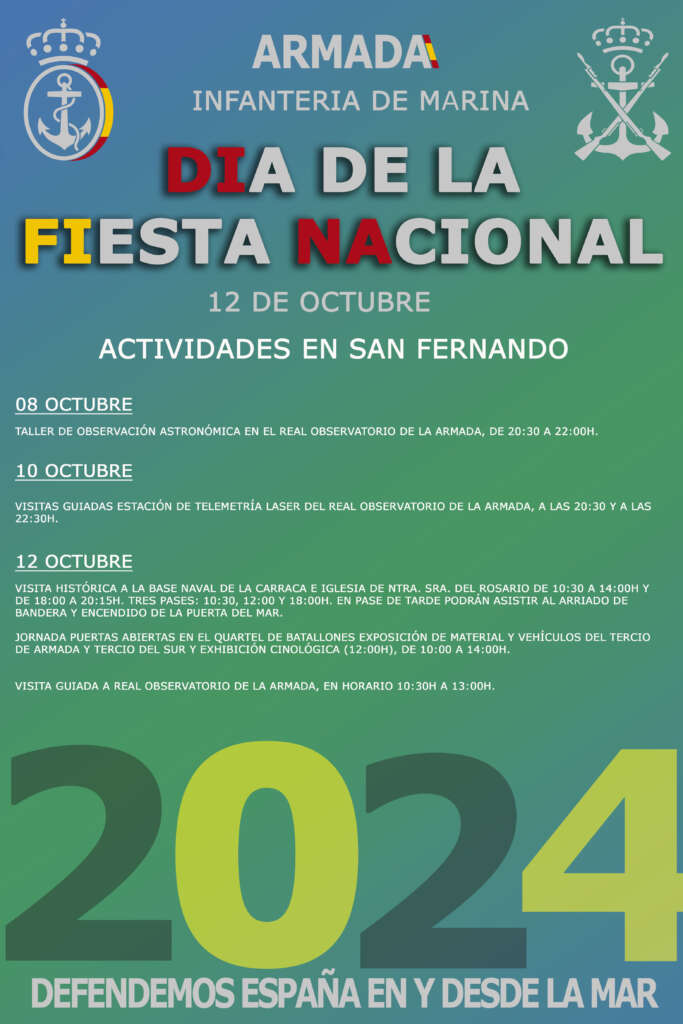 ARMADA
INFANTERIA DE MARINA

DIA DE LA FIESTA NACIONAL

12 DE OCTUBRE

ACTIVIDADES EN SAN FERNANDO

08 OCTUBRE

TALLER DE OBSERVACIÓN ASTRONÓMICA EN EL REAL OBSERVATORIO DE LA ARMADA, DE 20:30 A 22:00H.

10 OCTUBRE

VISITAS GUIADAS ESTACIÓN DE TELEMETRÍA LASER DEL REAL OBSERVATORIO DE LA ARMADA, A LAS 20:30 Y A LAS 22:30H.

12 OCTUBRE

VISITA HISTÓRICA A LA BASE NAVAL DE LA CARRACA E IGLESIA DE NTRA. SRA. DEL ROSARIO DE 10:30 A 14:00H Y DE 18:00 A 20:15H. TRES PASES: 10:30, 12:00 Y 18:00H. EN PASE DE TARDE PODRÁN ASISTIR AL ARRIADO DE BANDERA Y ENCENDIDO DE LA PUERTA DEL MAR.

JORNADA PUERTAS ABIERTAS EN EL QUARTEL DE BATALLONES EXPOSICIÓN DE MATERIAL Y VEHÍCULOS DEL TERCIO DE ARMADA Y TERCIO DEL SUR Y EXHIBICIÓN CINOLÓGICA (12:00H), DE 10:00 A 14:00H.

VISITA GUIADA A REAL OBSERVATORIO DE LA ARMADA, EN HORARIO 10:30H A 13:00H.

2024

DEFENDEMOS ESPAÑA EN Y DESDE LA MAR